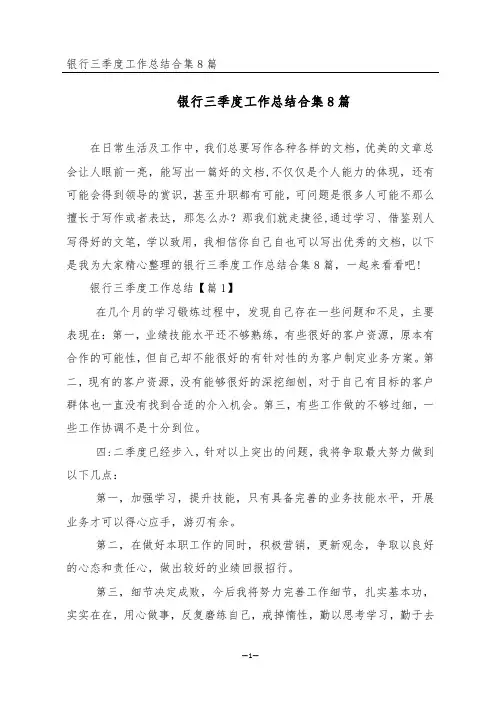 银行三季度工作总结合集8篇

银行三季度工作总结合集8篇

在日常生活及工作中，我们总要写作各种各样的文档，优美的文章总会让人眼前一亮，能写出一篇好的文档,不仅仅是个人能力的体现，还有可能会得到领导的赏识，甚至升职都有可能，可问题是很多人可能不那么擅长于写作或者表达，那怎么办？那我们就走捷径,通过学习、借鉴别人写得好的文笔，学以致用，我相信你自己自也可以写出优秀的文档，以下是我为大家精心整理的银行三季度工作总结合集8篇，一起来看看吧!

银行三季度工作总结【篇1】

在几个月的学习锻炼过程中，发现自己存在一些问题和不足，主要表现在：第一，业绩技能水平还不够熟练，有些很好的客户资源，原本有合作的可能性，但自己却不能很好的有针对性的为客户制定业务方案。第二，现有的客户资源，没有能够很好的深挖细刨，对于自己有目标的客户群体也一直没有找到合适的介入机会。第三，有些工作做的不够过细，一些工作协调不是十分到位。

四:二季度已经步入，针对以上突出的问题，我将争取最大努力做到以下几点：

第一，加强学习，提升技能，只有具备完善的业务技能水平，开展业务才可以得心应手，游刃有余。

第二，在做好本职工作的同时，积极营销，更新观念，争取以良好的心态和责任心，做出较好的业绩回报招行。

第三，细节决定成败，今后我将努力完善工作细节，扎实基本功，实实在在，用心做事，反复磨练自己，戒掉惰性，勤以思考学习，勤于去

—1—